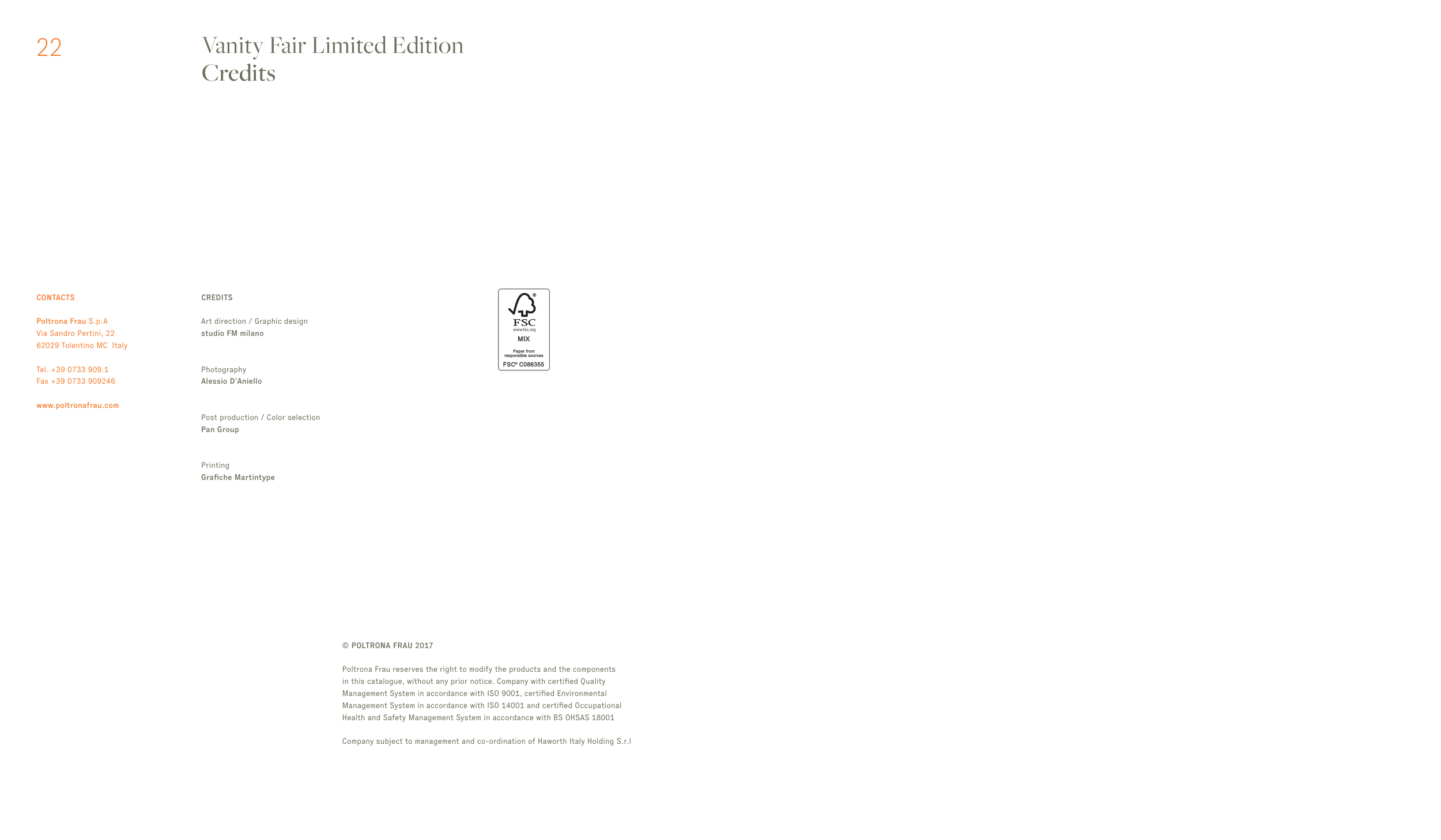 22

Vanity Fair Limited Edition
Credits

CONTACTS

Poltrona Frau S.p.A
Via Sandro Pertini, 22
62029 Tolentino MC Italy

Tel. +39 0733 909.1
Fax +39 0733 909246

www.poltronafrau.com

CREDITS

Art direction / Graphic design
studio FM milano

Photography
Alessio D'Aniello

Post production / Color selection
Pan Group

Printing
Grafiche Martintype

FSC
www.fsc.org
MIX
Paper from responsible sources
FSC® C086355

© POLTRONA FRAU 2017

Poltrona Frau reserves the right to modify the products and the components in this catalogue, without any prior notice. Company with certified Quality Management System in accordance with ISO 9001, certified Environmental Management System in accordance with ISO 14001 and certified Occupational Health and Safety Management System in accordance with BS OHSAS 18001

Company subject to management and co-ordination of Haworth Italy Holding S.r.l